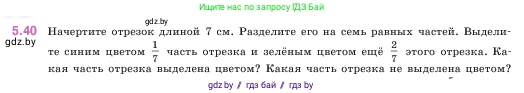 Ищите нас по запросу ГДЗ Бай

gdz.by

5.40 Начертите отрезок длиной 7 см. Разделите его на семь равных частей. Выделите синим цветом $\frac{1}{7}$ часть отрезка и зелёным цветом ещё $\frac{2}{7}$ этого отрезка. Какая часть отрезка выделена цветом? Какая часть отрезка не выделена цветом?

gdz.by

gdz.by / гдз бай / гдз by